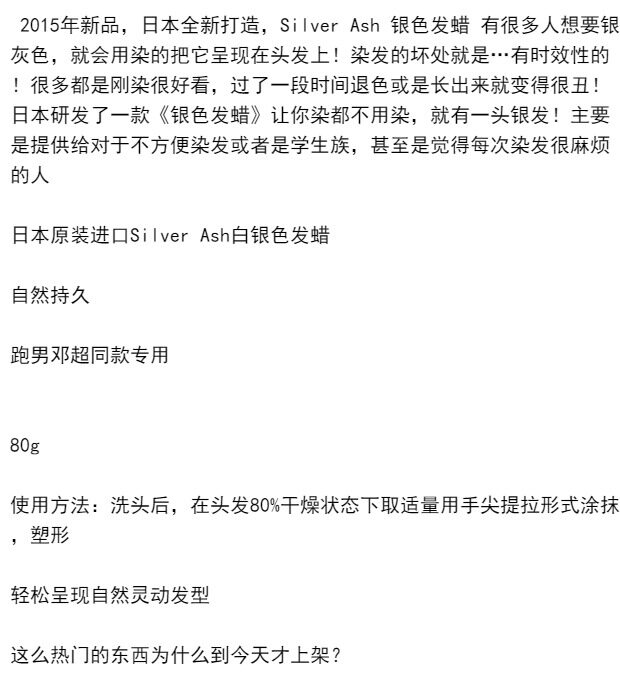 2015年新品，日本全新打造，Silver Ash 银色发蜡 有很多人想要银灰色，就会用染的把它呈现在头发上！染发的坏处就是…有时效性的！很多都是刚染很好看，过了一段时间退色或是长出来就变得很丑！日本研发了一款《银色发蜡》让你染都不用染，就有一头银发！主要是提供给对于不方便染发或者是学生族，甚至是觉得每次染发很麻烦的人

日本原装进口Silver Ash白银色发蜡

自然持久

跑男邓超同款专用

80g

使用方法：洗头后，在头发80%干燥状态下取适量用手尖提拉形式涂抹，塑形

轻松呈现自然灵动发型

这么热门的东西为什么到今天才上架？